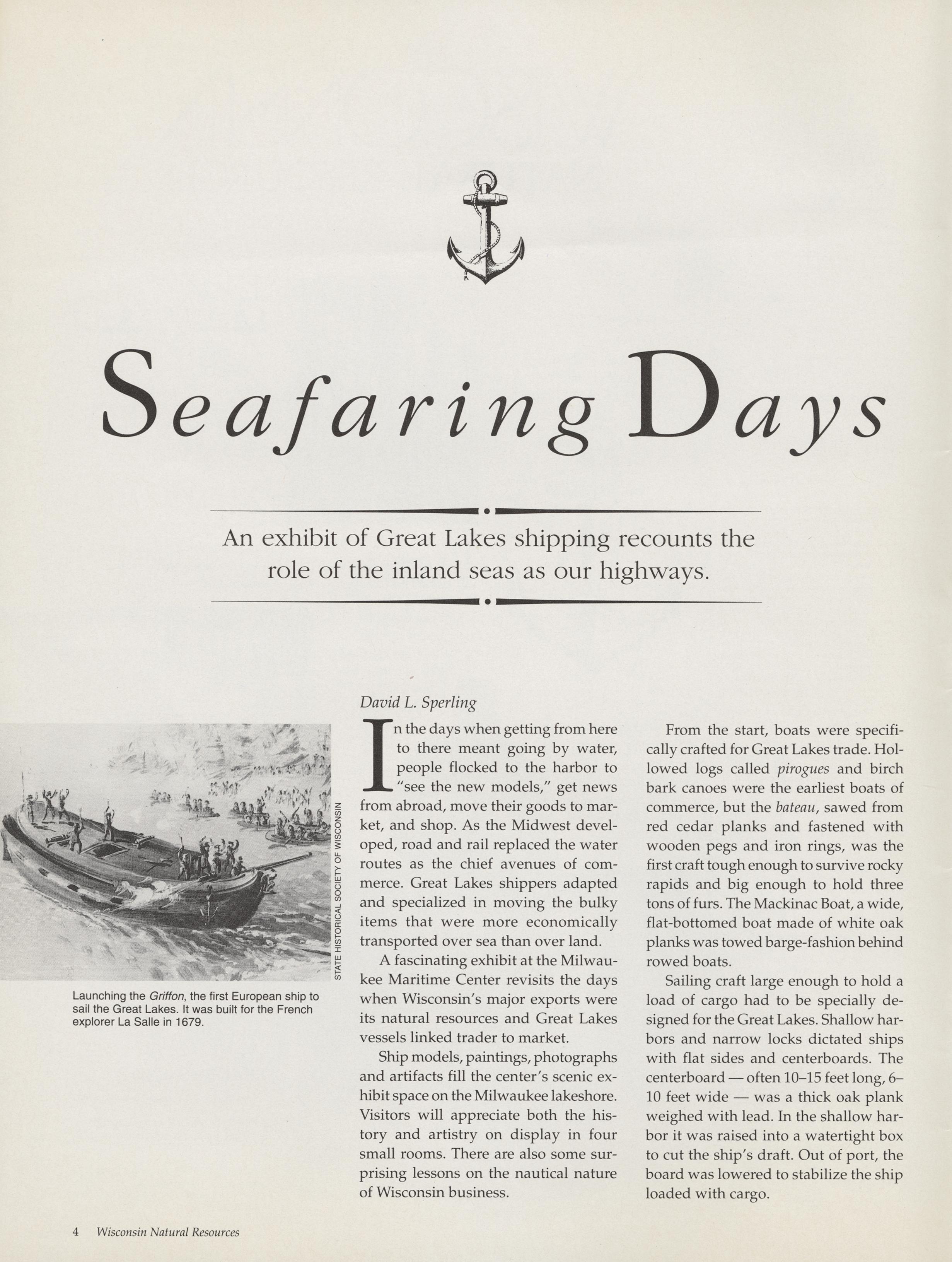 Seafaring Days

An exhibit of Great Lakes shipping recounts the role of the inland seas as our highways.

STATE HISTORICAL SOCIETY OF WISCONSIN

Launching the Griffon, the first European ship to sail the Great Lakes. It was built for the French explorer La Salle in 1679.

David L. Sperling

In the days when getting from here to there meant going by water, people flocked to the harbor to "see the new models," get news from abroad, move their goods to market, and shop. As the Midwest developed, road and rail replaced the water routes as the chief avenues of commerce. Great Lakes shippers adapted and specialized in moving the bulky items that were more economically transported over sea than over land.

A fascinating exhibit at the Milwaukee Maritime Center revisits the days when Wisconsin's major exports were its natural resources and Great Lakes vessels linked trader to market.

Ship models, paintings, photographs and artifacts fill the center's scenic exhibit space on the Milwaukee lakeshore. Visitors will appreciate both the history and artistry on display in four small rooms. There are also some surprising lessons on the nautical nature of Wisconsin business.

From the start, boats were specifically crafted for Great Lakes trade. Hollowed logs called pirogues and birch bark canoes were the earliest boats of commerce, but the bateau, sawed from red cedar planks and fastened with wooden pegs and iron rings, was the first craft tough enough to survive rocky rapids and big enough to hold three tons of furs. The Mackinac Boat, a wide, flat-bottomed boat made of white oak planks was towed barge-fashion behind rowed boats.

Sailing craft large enough to hold a load of cargo had to be specially designed for the Great Lakes. Shallow harbors and narrow locks dictated ships with flat sides and centerboards. The centerboard — often 10–15 feet long, 6–10 feet wide — was a thick oak plank weighed with lead. In the shallow harbor it was raised into a watertight box to cut the ship's draft. Out of port, the board was lowered to stabilize the ship loaded with cargo.

4 Wisconsin Natural Resources